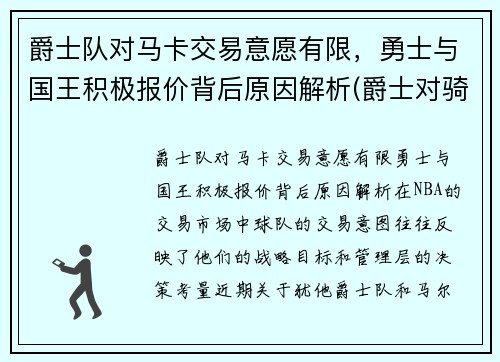 爵士队对马卡交易意愿有限，勇士与国王积极报价背后原因解析(爵士对骑

爵士队对马卡交易意愿有限勇士与国王积极报价背后原因解析在NBA的交易市场中球队的交易意图往往反映了他们的战略目标和管理层的决策考量近期关于犹他爵士队和马尔